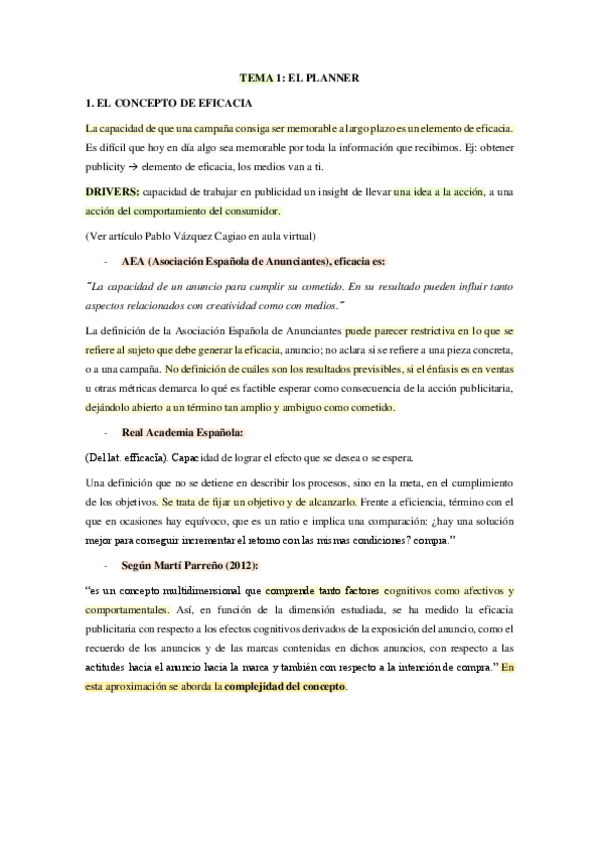 TEMA 1: EL PLANNER

1. EL CONCEPTO DE EFICACIA

La capacidad de que una campaña consiga ser memorable a largo plazo es un elemento de eficacia. Es difícil que hoy en día algo sea memorable por toda la información que recibimos. Ej: obtener publicity → elemento de eficacia, los medios van a ti.

DRIVERS: capacidad de trabajar en publicidad un insight de llevar una idea a la acción, a una acción del comportamiento del consumidor.

(Ver artículo Pablo Vázquez Cagiao en aula virtual)

- AEA (Asociación Española de Anunciantes), eficacia es:

"La capacidad de un anuncio para cumplir su cometido. En su resultado pueden influir tanto aspectos relacionados con creatividad como con medios."

La definición de la Asociación Española de Anunciantes puede parecer restrictiva en lo que se refiere al sujeto que debe generar la eficacia, anuncio; no aclara si se refiere a una pieza concreta, o a una campaña. No definición de cuáles son los resultados previsibles, si el énfasis es en ventas u otras métricas demarca lo qué es factible esperar como consecuencia de la acción publicitaria, dejándolo abierto a un término tan amplio y ambiguo como cometido.

- Real Academia Española:

(Del lat. efficacĭa). Capacidad de lograr el efecto que se desea o se espera.

Una definición que no se detiene en describir los procesos, sino en la meta, en el cumplimiento de los objetivos. Se trata de fijar un objetivo y de alcanzarlo. Frente a eficiencia, término con el que en ocasiones hay equívoco, que es un ratio e implica una comparación: ¿hay una solución mejor para conseguir incrementar el retorno con las mismas condiciones? compra."

- Según Martí Parreño (2012):

"es un concepto multidimensional que comprende tanto factores cognitivos como afectivos y comportamentales. Así, en función de la dimensión estudiada, se ha medido la eficacia publicitaria con respecto a los efectos cognitivos derivados de la exposición del anuncio, como el recuerdo de los anuncios y de las marcas contenidas en dichos anuncios, con respecto a las actitudes hacia el anuncio hacia la marca y también con respecto a la intención de compra." En esta aproximación se aborda la complejidad del concepto.